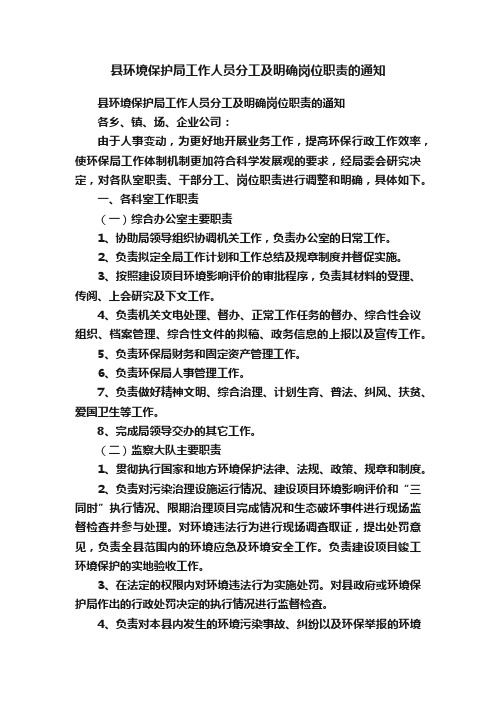 县环境保护局工作人员分工及明确岗位职责的通知

县环境保护局工作人员分工及明确岗位职责的通知

各乡、镇、场、企业公司：

由于人事变动，为更好地开展业务工作，提高环保行政工作效率，使环保局工作体制机制更加符合科学发展观的要求，经局委会研究决定，对各队室职责、干部分工、岗位职责进行调整和明确，具体如下。

一、各科室工作职责

（一）综合办公室主要职责

1、协助局领导组织协调机关工作，负责办公室的日常工作。

2、负责拟定全局工作计划和工作总结及规章制度并督促实施。

3、按照建设项目环境影响评价的审批程序，负责其材料的受理、传阅、上会研究及下文工作。

4、负责机关文电处理、督办、正常工作任务的督办、综合性会议组织、档案管理、综合性文件的拟稿、政务信息的上报以及宣传工作。

5、负责环保局财务和固定资产管理工作。

6、负责环保局人事管理工作。

7、负责做好精神文明、综合治理、计划生育、普法、纠风、扶贫、爱国卫生等工作。

8、完成局领导交办的其它工作。

（二）监察大队主要职责

1、贯彻执行国家和地方环境保护法律、法规、政策、规章和制度。

2、负责对污染治理设施运行情况、建设项目环境影响评价和“三同时”执行情况、限期治理项目完成情况和生态破坏事件进行现场监督检查并参与处理。对环境违法行为进行现场调查取证，提出处罚意见，负责全县范围内的环境应急及环境安全工作。负责建设项目竣工环境保护的实地验收工作。

3、在法定的权限内对环境违法行为实施处罚。对县政府或环境保护局作出的行政处罚决定的执行情况进行监督检查。

4、负责对本县内发生的环境污染事故、纠纷以及环保举报的环境